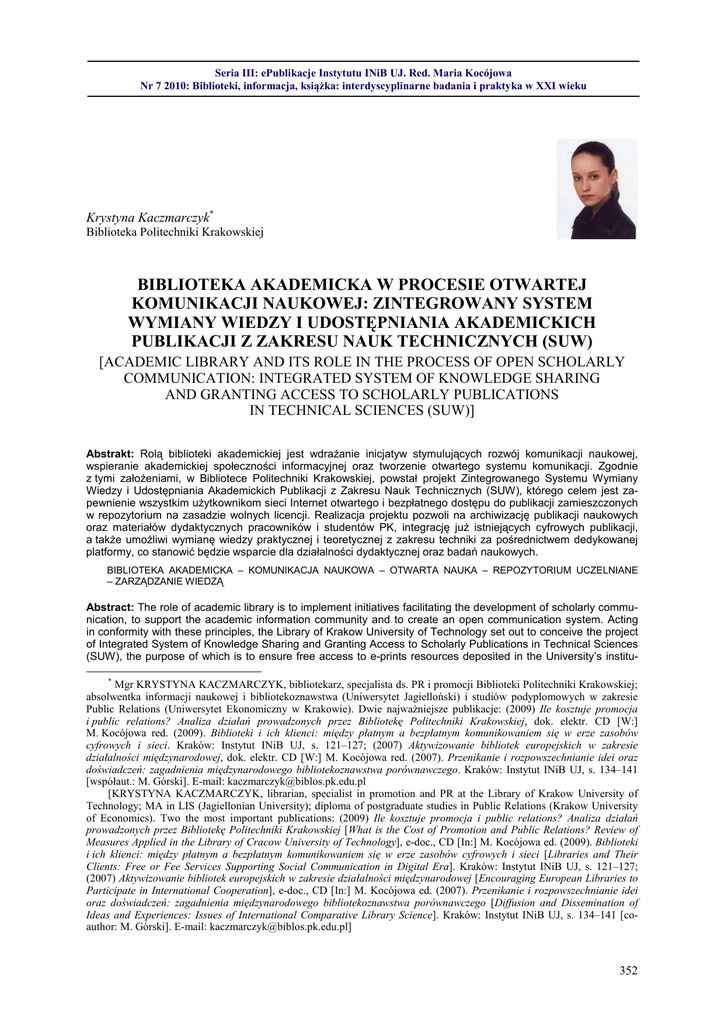 Seria III: ePublikacje Instytutu INiB UJ. Red. Maria Kocójowa
Nr 7 2010: Biblioteki, informacja, książka: interdyscyplinarne badania i praktyka w XXI wieku

Krystyna Kaczmarczyk*
Biblioteka Politechniki Krakowskiej

BIBLIOTEKA AKADEMICKA W PROCESIE OTWARTEJ KOMUNIKACJI NAUKOWEJ: ZINTEGROWANY SYSTEM WYMIANY WIEDZY I UDOSTĘPNIANIA AKADEMICKICH PUBLIKACJI Z ZAKRESU NAUK TECHNICZNYCH (SUW)
[ACADEMIC LIBRARY AND ITS ROLE IN THE PROCESS OF OPEN SCHOLARLY COMMUNICATION: INTEGRATED SYSTEM OF KNOWLEDGE SHARING AND GRANTING ACCESS TO SCHOLARLY PUBLICATIONS IN TECHNICAL SCIENCES (SUW)]

Abstrakt: Rolą biblioteki akademickiej jest wdrażanie inicjatyw stymulujących rozwój komunikacji naukowej, wspieranie akademickiej społeczności informacyjnej oraz tworzenie otwartego systemu komunikacji. Zgodnie z tymi założeniami, w Bibliotece Politechniki Krakowskiej, powstał projekt Zintegrowanego Systemu Wymiany Wiedzy i Udostępniania Akademickich Publikacji z Zakresu Nauk Technicznych (SUW), którego celem jest zapewnienie wszystkim użytkownikom sieci Internet otwartego i bezpłatnego dostępu do publikacji zamieszczonych w repozytorium na zasadzie wolnych licencji. Realizacja projektu pozwoli na archiwizację publikacji naukowych oraz materiałów dydaktycznych pracowników i studentów PK, integrację już istniejących cyfrowych publikacji, a także umożliwi wymianę wiedzy praktycznej i teoretycznej z zakresu techniki za pośrednictwem dedykowanej platformy, co stanowić będzie wsparcie dla działalności dydaktycznej oraz badań naukowych.

BIBLIOTEKA AKADEMICKA – KOMUNIKACJA NAUKOWA – OTWARTA NAUKA – REPOZYTORIUM UCZELNIANE – ZARZĄDZANIE WIEDZĄ

Abstract: The role of academic library is to implement initiatives facilitating the development of scholarly communication, to support the academic information community and to create an open communication system. Acting in conformity with these principles, the Library of Krakow University of Technology set out to conceive the project of Integrated System of Knowledge Sharing and Granting Access to Scholarly Publications in Technical Sciences (SUW), the purpose of which is to ensure free access to e-prints resources deposited in the University's institu-

* Mgr KRYSTYNA KACZMARCZYK, bibliotekarz, specjalista ds. PR i promocji Biblioteki Politechniki Krakowskiej; absolwentka informacji naukowej i bibliotekoznawstwa (Uniwersytet Jagielloński) i studiów podyplomowych w zakresie Public Relations (Uniwersytet Ekonomiczny w Krakowie). Dwie najważniejsze publikacje: (2009) Ile kosztuje promocja i public relations? Analiza działań prowadzonych przez Bibliotekę Politechniki Krakowskiej, dok. elektr. CD [W:] M. Kocójowa red. (2009). Biblioteki i ich klienci: między płatnym a bezpłatnym komunikowaniem się w erze zasobów cyfrowych i sieci. Kraków: Instytut INiB UJ, s. 121–127; (2007) Aktywizowanie bibliotek europejskich w zakresie działalności międzynarodowej, dok. elektr. CD [W:] M. Kocójowa red. (2007). Przenikanie i rozpowszechnianie idei oraz doświadczeń: zagadnienia międzynarodowego bibliotekoznawstwa porównawczego. Kraków: Instytut INiB UJ, s. 134–141 [współaut.: M. Górski]. E-mail: kaczmarczyk@biblos.pk.edu.pl

[KRYSTYNA KACZMARCZYK, librarian, specialist in promotion and PR at the Library of Krakow University of Technology; MA in LIS (Jagiellonian University); diploma of postgraduate studies in Public Relations (Krakow University of Economics). Two the most important publications: (2009) Ile kosztuje promocja i public relations? Analiza działań prowadzonych przez Bibliotekę Politechniki Krakowskiej [What is the Cost of Promotion and Public Relations? Review of Measures Applied in the Library of Cracow University of Technology], e-doc., CD [In:] M. Kocójowa ed. (2009). Biblioteki i ich klienci: między płatnym a bezpłatnym komunikowaniem się w erze zasobów cyfrowych i sieci [Libraries and Their Clients: Free or Fee Services Supporting Social Communication in Digital Era]. Kraków: Instytut INiB UJ, s. 121–127; (2007) Aktywizowanie bibliotek europejskich w zakresie działalności międzynarodowej [Encouraging European Libraries to Participate in International Cooperation], e-doc., CD [In:] M. Kocójowa ed. (2007). Przenikanie i rozpowszechnianie idei oraz doświadczeń: zagadnienia międzynarodowego bibliotekoznawstwa porównawczego [Diffusion and Dissemination of Ideas and Experiences: Issues of International Comparative Library Science]. Kraków: Instytut INiB UJ, s. 134–141 [co-author: M. Górski]. E-mail: kaczmarczyk@biblos.pk.edu.pl]

352